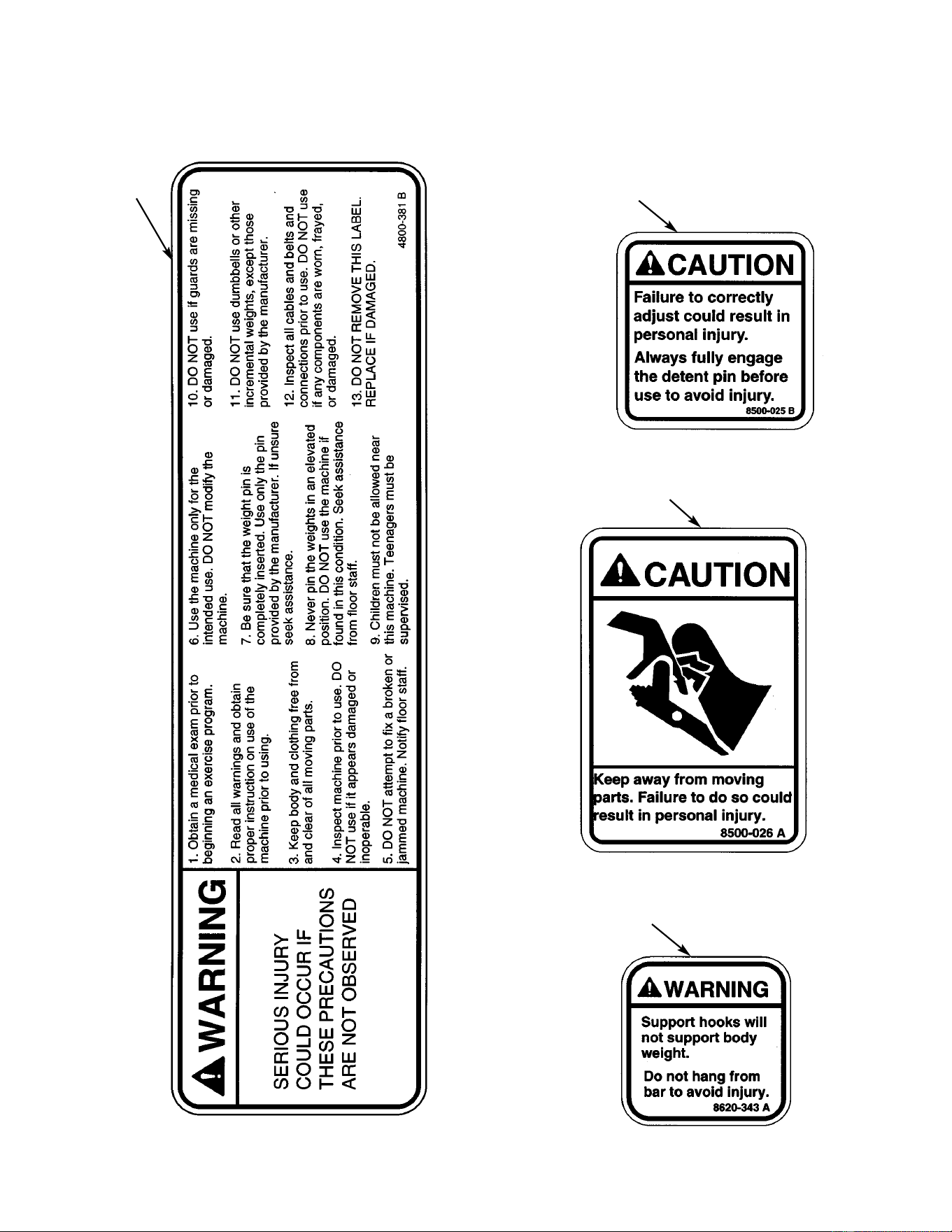 WARNING

SERIOUS INJURY COULD OCCUR IF THESE PRECAUTIONS ARE NOT OBSERVED

1. Obtain a medical exam prior to beginning an exercise program.

2. Read all warnings and obtain proper instruction on use of the machine prior to using.

3. Keep body and clothing free from and clear of all moving parts.

4. Inspect machine prior to use. DO NOT use if it appears damaged or inoperable.

5. DO NOT attempt to fix a broken or jammed machine. Notify floor staff.

6. Use the machine only for the intended use. DO NOT modify the machine.

7. Be sure that the weight pin is completely inserted. Use only the pin provided by the manufacturer. If unsure seek assistance.

8. Never pin the weights in an elevated position. DO NOT use the machine if found in this condition. Seek assistance from floor staff.

9. Children must not be allowed near this machine. Teenagers must be supervised.

10. DO NOT use if guards are missing or damaged.

11. DO NOT use dumbbells or other incremental weights, except those provided by the manufacturer.

12. Inspect all cables and belts and connections prior to use. DO NOT use if any components are worn, frayed, or damaged.

13. DO NOT REMOVE THIS LABEL. REPLACE IF DAMAGED.

4800-381 B

CAUTION

Failure to correctly adjust could result in personal injury.

Always fully engage the detent pin before use to avoid injury.

8500-025 B

CAUTION

Keep away from moving parts. Failure to do so could result in personal injury.

8500-026 A

WARNING

Support hooks will not support body weight.

Do not hang from bar to avoid injury.

8620-343 A